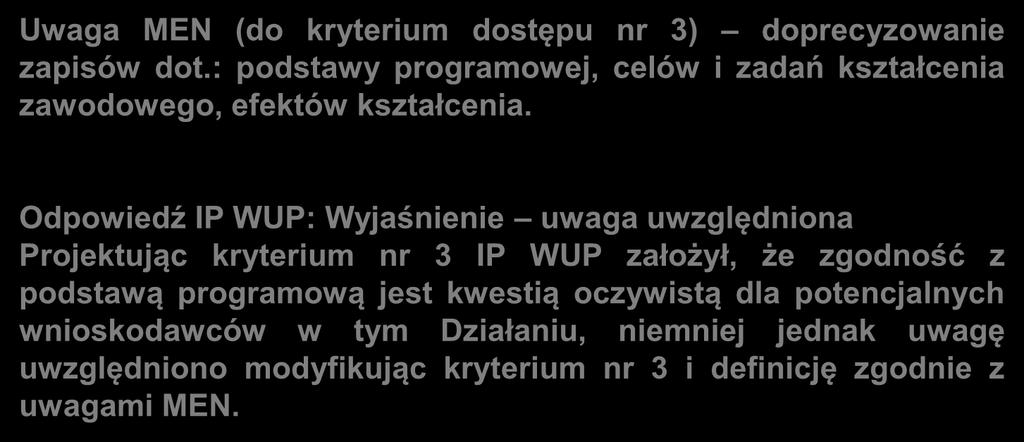 Uwaga MEN (do kryterium dostępu nr 3) – doprecyzowanie zapisów dot.: podstawy programowej, celów i zadań kształcenia zawodowego, efektów kształcenia.

Odpowiedź IP WUP: Wyjaśnienie – uwaga uwzględniona
Projektując kryterium nr 3 IP WUP założył, że zgodność z podstawą programową jest kwestią oczywistą dla potencjalnych wnioskodawców w tym Działaniu, niemniej jednak uwagę uwzględniono modyfikując kryterium nr 3 i definicję zgodnie z uwagami MEN.